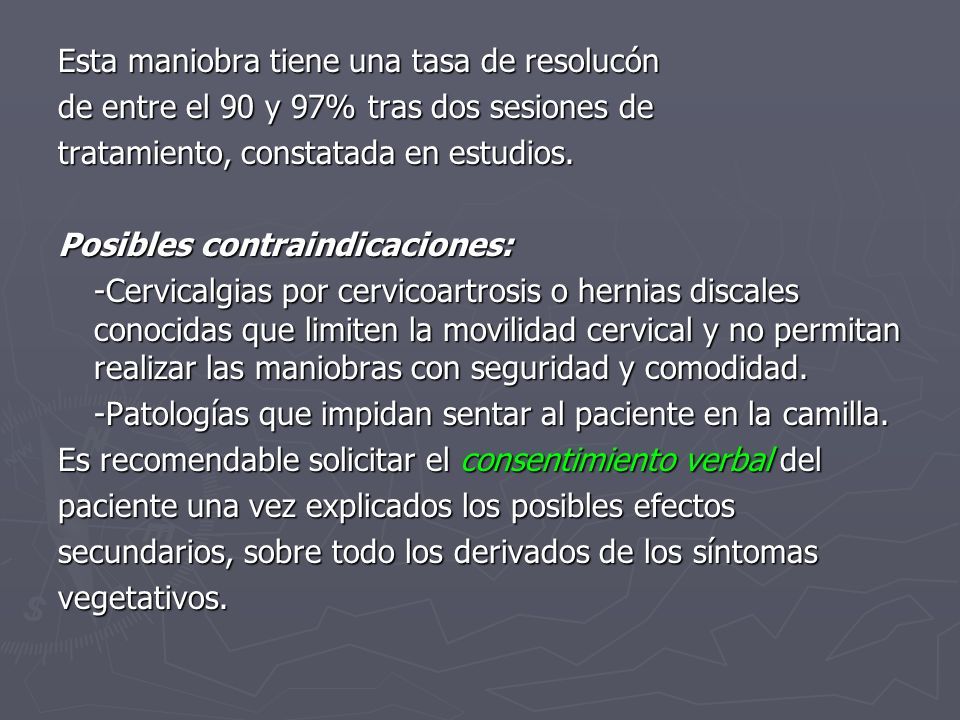 Esta maniobra tiene una tasa de resolucón de entre el 90 y 97% tras dos sesiones de tratamiento, constatada en estudios.

Posibles contraindicaciones:

-Cervicalgias por cervicoartrosis o hernias discales conocidas que limiten la movilidad cervical y no permitan realizar las maniobras con seguridad y comodidad.

-Patologías que impidan sentar al paciente en la camilla.

Es recomendable solicitar el consentimiento verbal del paciente una vez explicados los posibles efectos secundarios, sobre todo los derivados de los síntomas vegetativos.